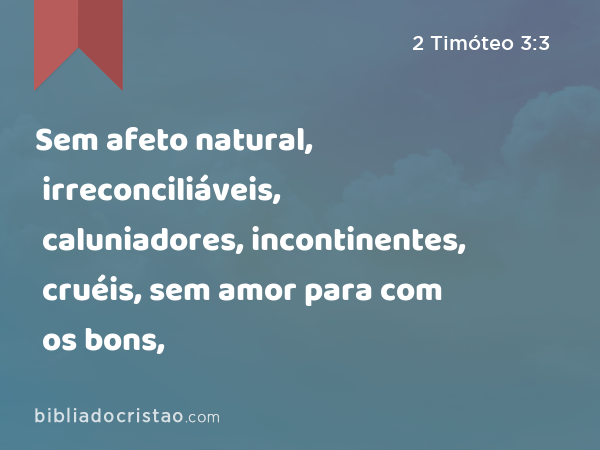 2 Timóteo 3:3

Sem afeto natural, irreconciliáveis, caluniadores, incontinentes, cruéis, sem amor para com os bons,

bibliadocristao.com